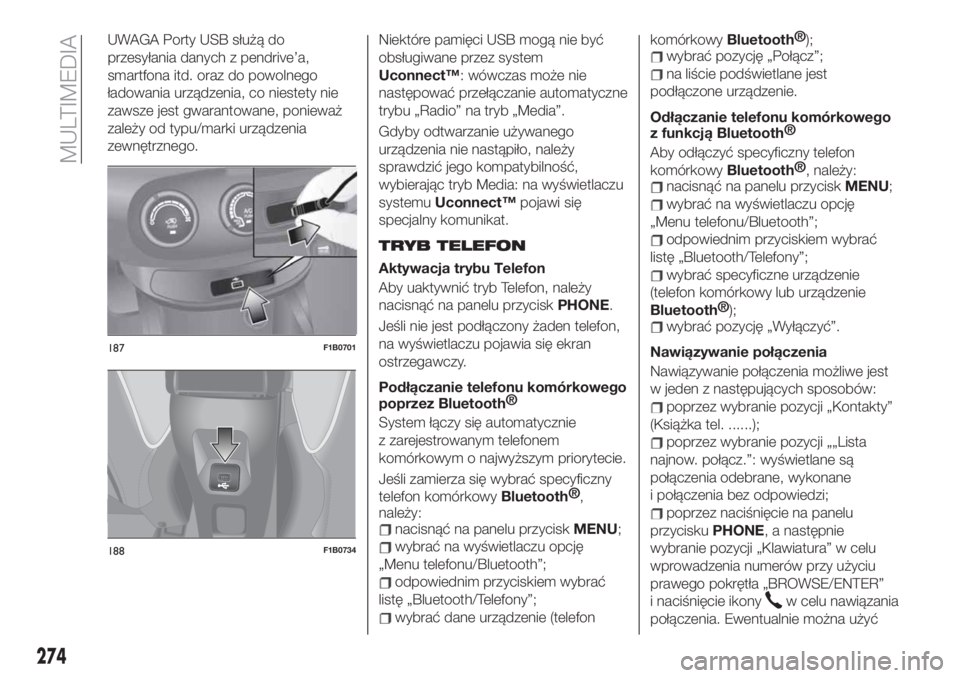 MULTIMEDIA

UWAGA Porty USB służą do przesyłania danych z pendrive'a, smartfona itd. oraz do powolnego ładowania urządzenia, co niestety nie zawsze jest gwarantowane, ponieważ zależy od typu/marki urządzenia zewnętrznego.

187 F1B0701

188 F1B0734

Niektóre pamięci USB mogą nie być obsługiwane przez system Uconnect™: wówczas może nie następować przełączanie automatyczne trybu „Radio" na tryb „Media".

Gdyby odtwarzanie używanego urządzenia nie nastąpiło, należy sprawdzić jego kompatybilność, wybierając tryb Media: na wyświetlaczu systemu Uconnect™ pojawi się specjalny komunikat.

TRYB TELEFON

Aktywacja trybu Telefon

Aby uaktywnić tryb Telefon, należy nacisnąć na panelu przycisk PHONE.

Jeśli nie jest podłączony żaden telefon, na wyświetlaczu pojawia się ekran ostrzegawczy.

Podłączanie telefonu komórkowego poprzez Bluetooth®

System łączy się automatycznie z zarejestrowanym telefonem komórkowym o najwyższym priorytecie.

Jeśli zamierza się wybrać specyficzny telefon komórkowy Bluetooth®, należy:
nacisnąć na panelu przycisk MENU;
wybrać na wyświetlaczu opcję „Menu telefonu/Bluetooth";
odpowiednim przyciskiem wybrać listę „Bluetooth/Telefony";
wybrać dane urządzenie (telefon komórkowy Bluetooth®);
wybrać pozycję „Połącz";
na liście podświetlane jest podłączone urządzenie.

Odłączanie telefonu komórkowego z funkcją Bluetooth®

Aby odłączyć specyficzny telefon komórkowy Bluetooth®, należy:
nacisnąć na panelu przycisk MENU;
wybrać na wyświetlaczu opcję „Menu telefonu/Bluetooth";
odpowiednim przyciskiem wybrać listę „Bluetooth/Telefony";
wybrać specyficzne urządzenie (telefon komórkowy lub urządzenie Bluetooth®);
wybrać pozycję „Wyłączyć".

Nawiązywanie połączenia

Nawiązywanie połączenia możliwe jest w jeden z następujących sposobów:
poprzez wybranie pozycji „Kontakty" (Książka tel. ......);
poprzez wybranie pozycji „„Lista najnow. połącz.": wyświetlane są połączenia odebrane, wykonane i połączenia bez odpowiedzi;
poprzez naciśnięcie na panelu przycisku PHONE, a następnie wybranie pozycji „Klawiatura" w celu wprowadzenia numerów przy użyciu prawego pokrętła „BROWSE/ENTER" i naciśnięcie ikony w celu nawiązania połączenia. Ewentualnie można użyć

274

carmanualsonline.info